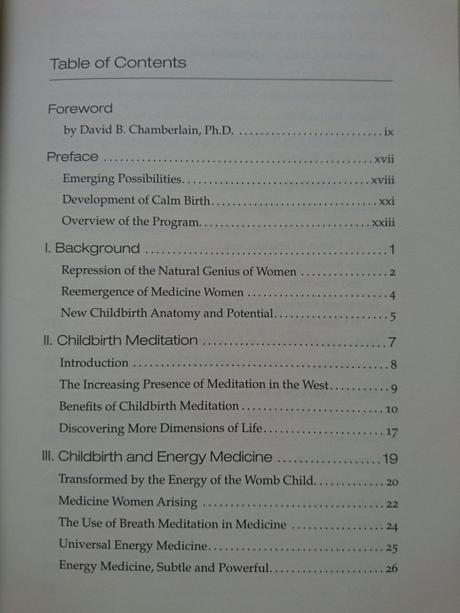 Table of Contents

Foreword
by David B. Chamberlain, Ph.D. ix

Preface xvii
Emerging Possibilities xviii
Development of Calm Birth xxi
Overview of the Program xxiii

I. Background 1
Repression of the Natural Genius of Women 2
Reemergence of Medicine Women 4
New Childbirth Anatomy and Potential 5

II. Childbirth Meditation 7
Introduction 8
The Increasing Presence of Meditation in the West 9
Benefits of Childbirth Meditation 10
Discovering More Dimensions of Life 17

III. Childbirth and Energy Medicine 19
Transformed by the Energy of the Womb Child 20
Medicine Women Arising 22
The Use of Breath Meditation in Medicine 24
Universal Energy Medicine 25
Energy Medicine, Subtle and Powerful 26